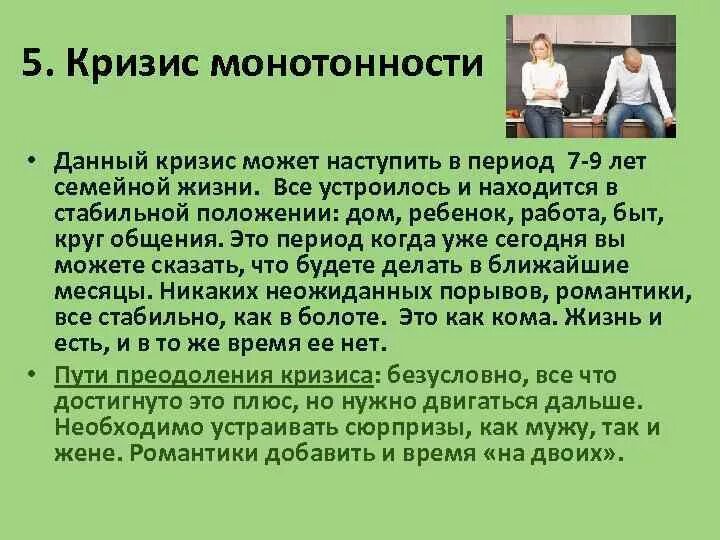 5. Кризис монотонности

• Данный кризис может наступить в период 7-9 лет семейной жизни. Все устроилось и находится в стабильной положении: дом, ребенок, работа, быт, круг общения. Это период когда уже сегодня вы можете сказать, что будете делать в ближайшие месяцы. Никаких неожиданных порывов, романтики, все стабильно, как в болоте. Это как кома. Жизнь и есть, и в то же время ее нет.

• Пути преодоления кризиса: безусловно, все что достигнуто это плюс, но нужно двигаться дальше. Необходимо устраивать сюрпризы, как мужу, так и жене. Романтики добавить и время «на двоих».